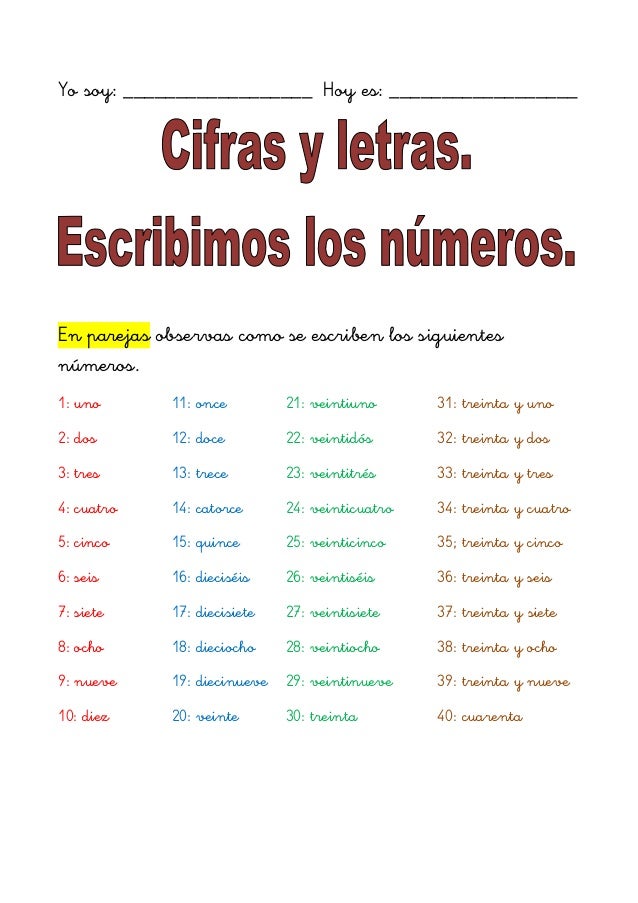 Yo soy: ____________________ Hoy es: ____________________

Cifras y letras.

Escribimos los números.

En parejas observas como se escriben los siguientes números.

1: uno
2: dos
3: tres
4: cuatro
5: cinco
6: seis
7: siete
8: ocho
9: nueve
10: diez

11: once
12: doce
13: trece
14: catorce
15: quince
16: dieciséis
17: diecisiete
18: dieciocho
19: diecinueve
20: veinte

21: veintiuno
22: veintidós
23: veintitrés
24: veinticuatro
25: veinticinco
26: veintiséis
27: veintisiete
28: veintiocho
29: veintinueve
30: treinta

31: treinta y uno
32: treinta y dos
33: treinta y tres
34: treinta y cuatro
35; treinta y cinco
36: treinta y seis
37: treinta y siete
38: treinta y ocho
39: treinta y nueve
40: cuarenta